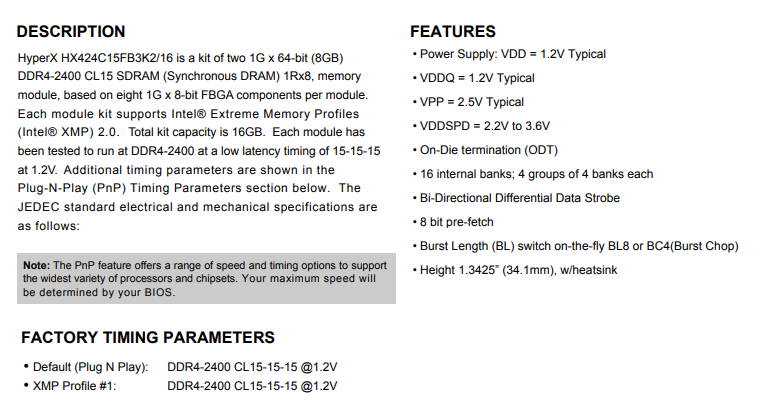 DESCRIPTION

HyperX HX424C15FB3K2/16 is a kit of two 1G x 64-bit (8GB) DDR4-2400 CL15 SDRAM (Synchronous DRAM) 1Rx8, memory module, based on eight 1G x 8-bit FBGA components per module. Each module kit supports Intel® Extreme Memory Profiles (Intel® XMP) 2.0. Total kit capacity is 16GB. Each module has been tested to run at DDR4-2400 at a low latency timing of 15-15-15 at 1.2V. Additional timing parameters are shown in the Plug-N-Play (PnP) Timing Parameters section below. The JEDEC standard electrical and mechanical specifications are as follows:

Note: The PnP feature offers a range of speed and timing options to support the widest variety of processors and chipsets. Your maximum speed will be determined by your BIOS.

FACTORY TIMING PARAMETERS

• Default (Plug N Play): DDR4-2400 CL15-15-15 @1.2V
• XMP Profile #1: DDR4-2400 CL15-15-15 @1.2V

FEATURES

• Power Supply: VDD = 1.2V Typical
• VDDQ = 1.2V Typical
• VPP = 2.5V Typical
• VDDSPD = 2.2V to 3.6V
• On-Die termination (ODT)
• 16 internal banks; 4 groups of 4 banks each
• Bi-Directional Differential Data Strobe
• 8 bit pre-fetch
• Burst Length (BL) switch on-the-fly BL8 or BC4(Burst Chop)
• Height 1.3425" (34.1mm), w/heatsink